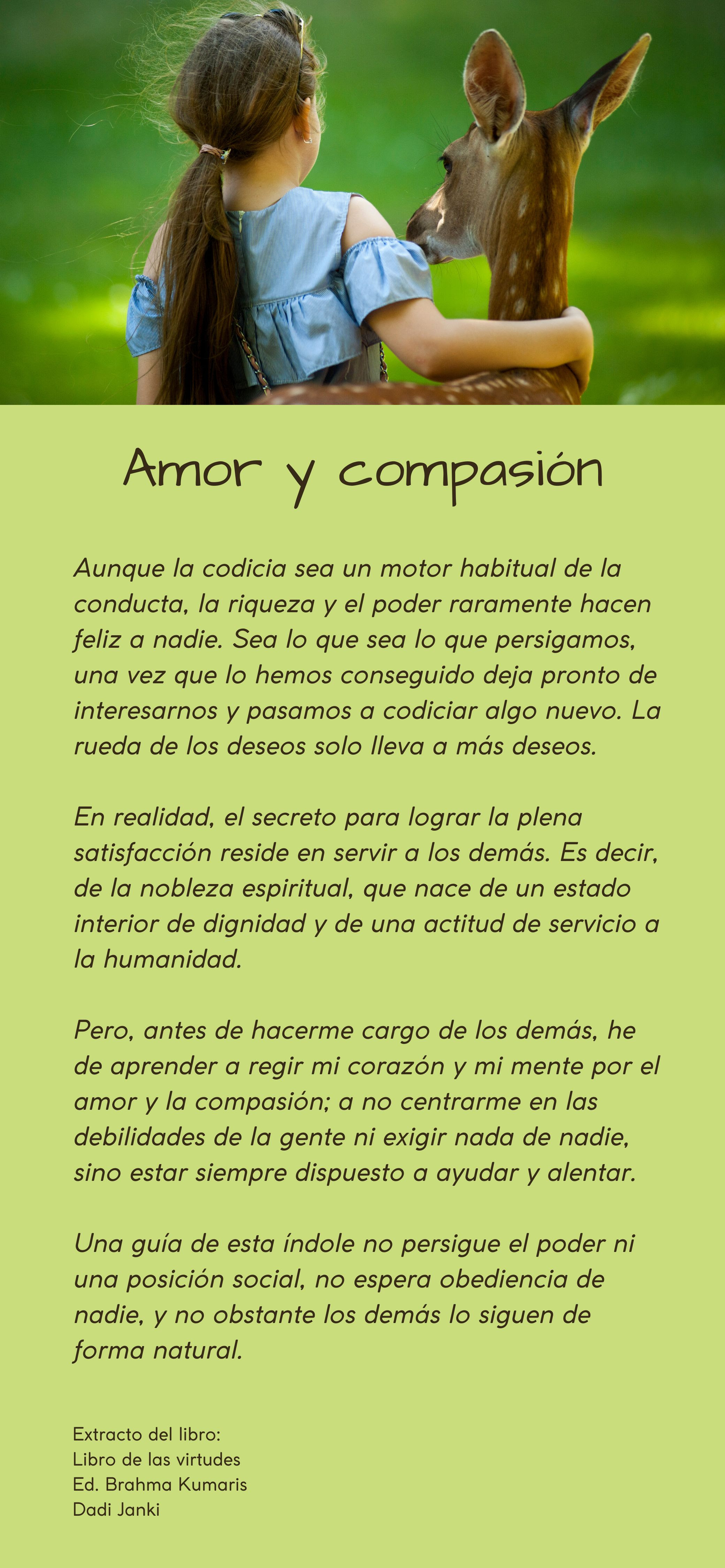 Amor y compasión

Aunque la codicia sea un motor habitual de la conducta, la riqueza y el poder raramente hacen feliz a nadie. Sea lo que sea lo que persigamos, una vez que lo hemos conseguido deja pronto de interesarnos y pasamos a codiciar algo nuevo. La rueda de los deseos solo lleva a más deseos.

En realidad, el secreto para lograr la plena satisfacción reside en servir a los demás. Es decir, de la nobleza espiritual, que nace de un estado interior de dignidad y de una actitud de servicio a la humanidad.

Pero, antes de hacerme cargo de los demás, he de aprender a regir mi corazón y mi mente por el amor y la compasión; a no centrarme en las debilidades de la gente ni exigir nada de nadie, sino estar siempre dispuesto a ayudar y alentar.

Una guía de esta índole no persigue el poder ni una posición social, no espera obediencia de nadie, y no obstante los demás lo siguen de forma natural.

Extracto del libro:
Libro de las virtudes
Ed. Brahma Kumaris
Dadi Janki